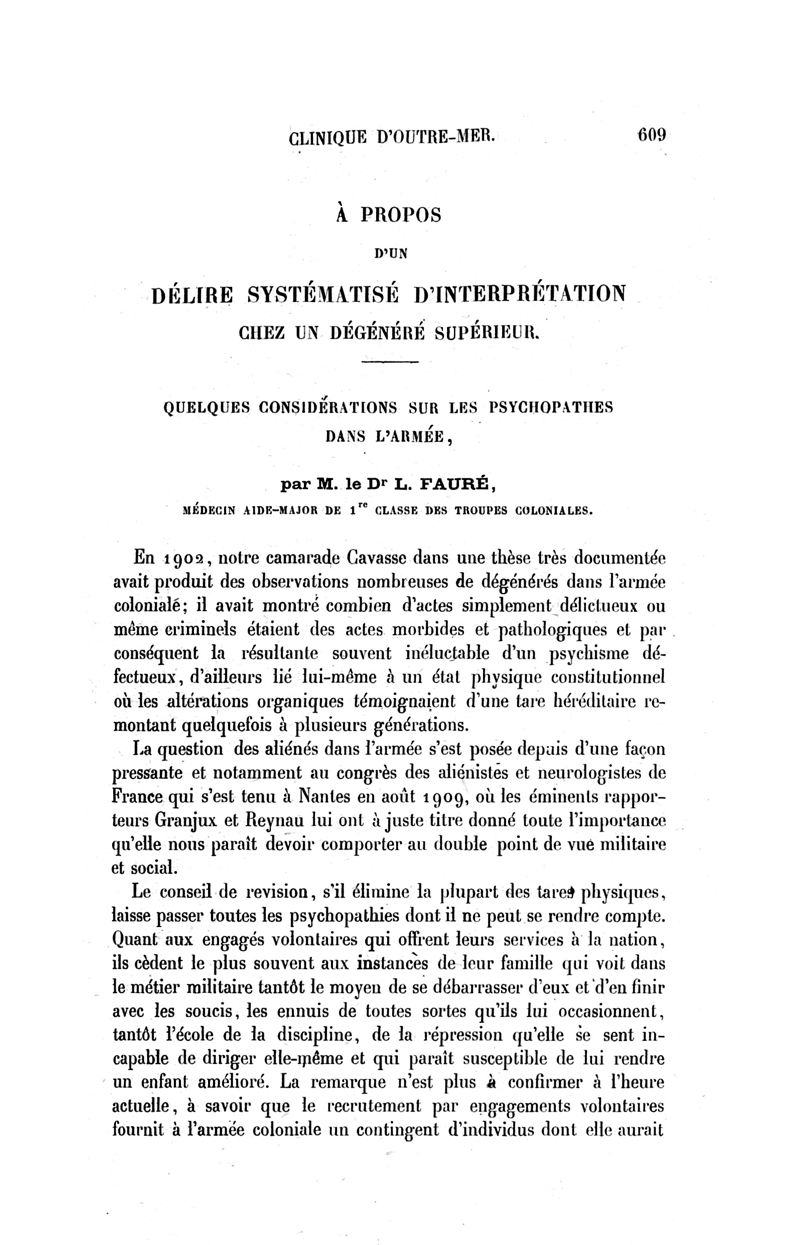 CLINIQUE D'OUTRE-MER. 609

À PROPOS

D'UN

DÉLIRE SYSTÉMATISÉ D'INTERPRÉTATION

CHEZ UN DÉGÉNÉRÉ SUPÉRIEUR.

QUELQUES CONSIDÉRATIONS SUR LES PSYCHOPATHES DANS L'ARMÉE,

par M. le Dr L. FAURÉ,

MÉDECIN AIDE-MAJOR DE 1re CLASSE DES TROUPES COLONIALES.

En 1902, notre camarade Cavasse dans une thèse très documentée avait produit des observations nombreuses de dégénérés dans l'armée coloniale; il avait montré combien d'actes simplement délictueux ou même criminels étaient des actes morbides et pathologiques et par conséquent la résultante souvent inéluctable d'un psychisme défectueux, d'ailleurs lié lui-même à un état physique constitutionnel où les altérations organiques témoignaient d'une tare héréditaire remontant quelquefois à plusieurs générations.

La question des aliénés dans l'armée s'est posée depuis d'une façon pressante et notamment au congrès des aliénistes et neurologistes de France qui s'est tenu à Nantes en août 1909, où les éminents rapporteurs Granjux et Reynau lui ont à juste titre donné toute l'importance qu'elle nous paraît devoir comporter au double point de vue militaire et social.

Le conseil de revision, s'il élimine la plupart des tares physiques, laisse passer toutes les psychopathies dont il ne peut se rendre compte. Quant aux engagés volontaires qui offrent leurs services à la nation, ils cèdent le plus souvent aux instances de leur famille qui voit dans le métier militaire tantôt le moyen de se débarrasser d'eux et d'en finir avec les soucis, les ennuis de toutes sortes qu'ils lui occasionnent, tantôt l'école de la discipline, de la répression qu'elle se sent incapable de diriger elle-même et qui paraît susceptible de lui rendre un enfant amélioré. La remarque n'est plus à confirmer à l'heure actuelle, à savoir que le recrutement par engagements volontaires fournit à l'armée coloniale un contingent d'individus dont elle aurait